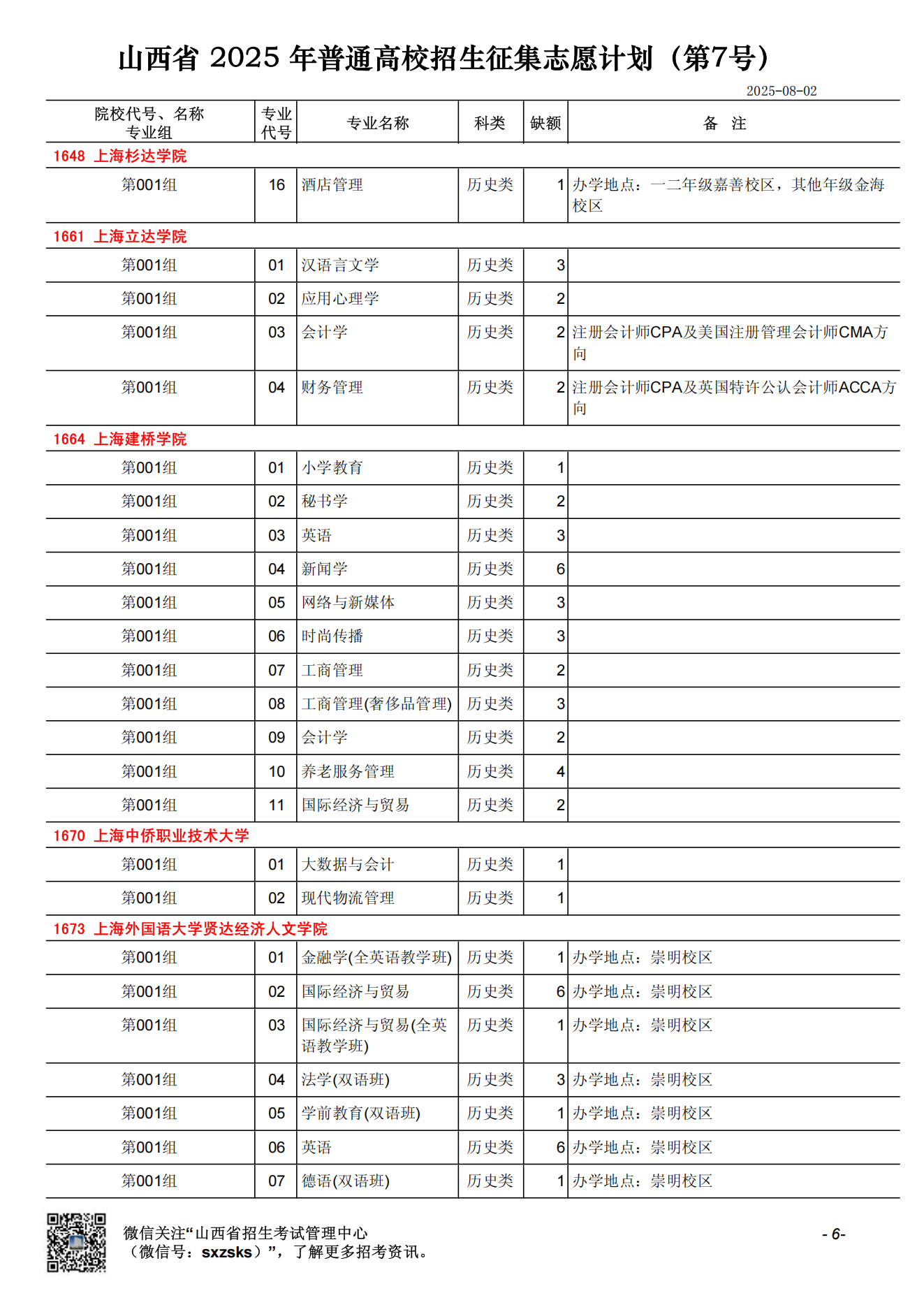 山西省 2025 年普通高校招生征集志愿计划（第7号）

2025-08-02

| 院校代号、名称 专业组 | 专业代号 | 专业名称 | 科类 | 缺额 | 备 注 |
|---|---|---|---|---|---|
| 1648 上海杉达学院 | | | | | |
| 第001组 | 16 | 酒店管理 | 历史类 | 1 | 办学地点：一二年级嘉善校区，其他年级金海校区 |
| 1661 上海立达学院 | | | | | |
| 第001组 | 01 | 汉语言文学 | 历史类 | 3 | |
| 第001组 | 02 | 应用心理学 | 历史类 | 2 | |
| 第001组 | 03 | 会计学 | 历史类 | 2 | 注册会计师CPA及美国注册管理会计师CMA方向 |
| 第001组 | 04 | 财务管理 | 历史类 | 2 | 注册会计师CPA及英国特许公认会计师ACCA方向 |
| 1664 上海建桥学院 | | | | | |
| 第001组 | 01 | 小学教育 | 历史类 | 1 | |
| 第001组 | 02 | 秘书学 | 历史类 | 2 | |
| 第001组 | 03 | 英语 | 历史类 | 3 | |
| 第001组 | 04 | 新闻学 | 历史类 | 6 | |
| 第001组 | 05 | 网络与新媒体 | 历史类 | 3 | |
| 第001组 | 06 | 时尚传播 | 历史类 | 3 | |
| 第001组 | 07 | 工商管理 | 历史类 | 2 | |
| 第001组 | 08 | 工商管理(奢侈品管理) | 历史类 | 3 | |
| 第001组 | 09 | 会计学 | 历史类 | 2 | |
| 第001组 | 10 | 养老服务管理 | 历史类 | 4 | |
| 第001组 | 11 | 国际经济与贸易 | 历史类 | 2 | |
| 1670 上海中侨职业技术大学 | | | | | |
| 第001组 | 01 | 大数据与会计 | 历史类 | 1 | |
| 第001组 | 02 | 现代物流管理 | 历史类 | 1 | |
| 1673 上海外国语大学贤达经济人文学院 | | | | | |
| 第001组 | 01 | 金融学(全英语教学班) | 历史类 | 1 | 办学地点：崇明校区 |
| 第001组 | 02 | 国际经济与贸易 | 历史类 | 6 | 办学地点：崇明校区 |
| 第001组 | 03 | 国际经济与贸易(全英语教学班) | 历史类 | 1 | 办学地点：崇明校区 |
| 第001组 | 04 | 法学(双语班) | 历史类 | 3 | 办学地点：崇明校区 |
| 第001组 | 05 | 学前教育(双语班) | 历史类 | 1 | 办学地点：崇明校区 |
| 第001组 | 06 | 英语 | 历史类 | 6 | 办学地点：崇明校区 |
| 第001组 | 07 | 德语(双语班) | 历史类 | 1 | 办学地点：崇明校区 |

微信关注“山西省招生考试管理中心（微信号：sxzsks）”，了解更多招考资讯。

- 6-